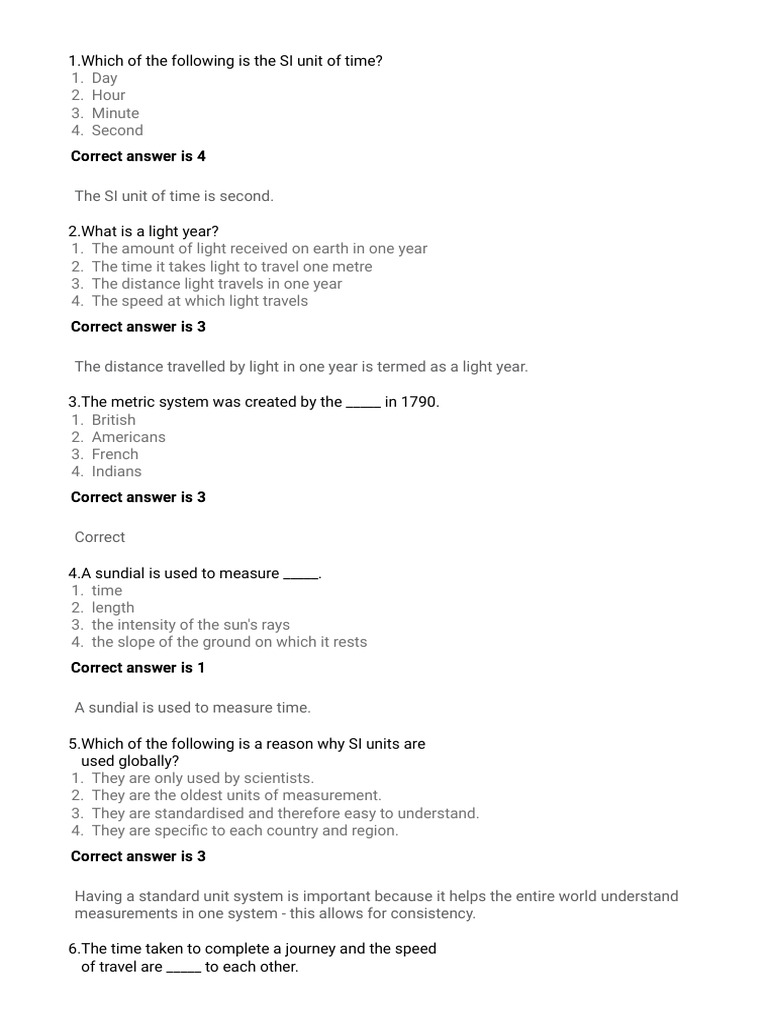 1.Which of the following is the SI unit of time?
1. Day
2. Hour
3. Minute
4. Second

Correct answer is 4

The SI unit of time is second.

2.What is a light year?
1. The amount of light received on earth in one year
2. The time it takes light to travel one metre
3. The distance light travels in one year
4. The speed at which light travels

Correct answer is 3

The distance travelled by light in one year is termed as a light year.

3.The metric system was created by the _____ in 1790.
1. British
2. Americans
3. French
4. Indians

Correct answer is 3

Correct

4.A sundial is used to measure _____.
1. time
2. length
3. the intensity of the sun's rays
4. the slope of the ground on which it rests

Correct answer is 1

A sundial is used to measure time.

5.Which of the following is a reason why SI units are used globally?
1. They are only used by scientists.
2. They are the oldest units of measurement.
3. They are standardised and therefore easy to understand.
4. They are specific to each country and region.

Correct answer is 3

Having a standard unit system is important because it helps the entire world understand measurements in one system - this allows for consistency.

6.The time taken to complete a journey and the speed of travel are _____ to each other.